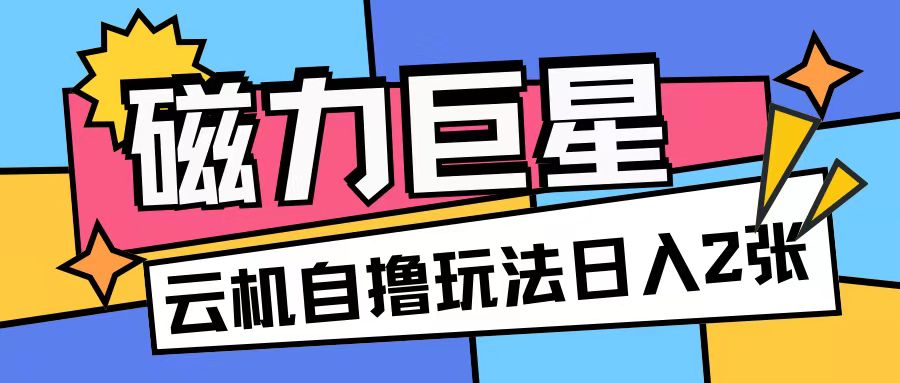 磁力巨星

云机自撸玩法日入2张